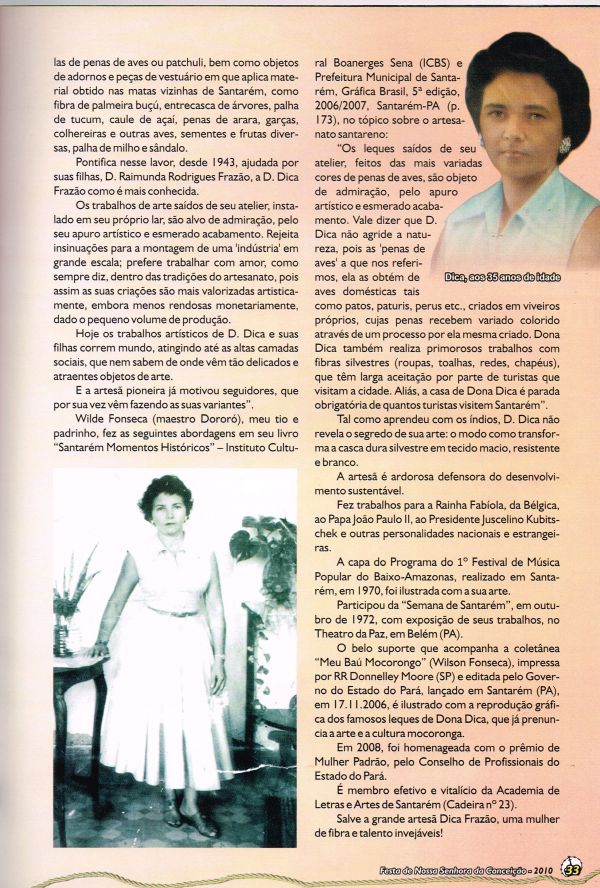 las de penas de aves ou patchuli, bem como objetos de adornos e peças de vestuário em que aplica material obtido nas matas vizinhas de Santarém, como fibra de palmeira buçú, entrecasca de árvores, palha de tucum, caule de açaí, penas de arara, garças, colhereiras e outras aves, sementes e frutas diversas, palha de milho e sândalo.

Pontifica nesse lavor, desde 1943, ajudada por suas filhas, D. Raimunda Rodrigues Frazão, a D. Dica Frazão como é mais conhecida.

Os trabalhos de arte saídos de seu atelier, instalado em seu próprio lar, são alvo de admiração, pelo seu apuro artístico e esmerado acabamento. Rejeita insinuações para a montagem de uma 'indústria' em grande escala; prefere trabalhar com amor, como sempre diz, dentro das tradições do artesanato, pois assim as suas criações são mais valorizadas artisticamente, embora menos rendosas monetariamente, dado o pequeno volume de produção.

Hoje os trabalhos artísticos de D. Dica e suas filhas correm mundo, atingindo até as altas camadas sociais, que nem sabem de onde vêm tão delicados e atraentes objetos de arte.

E a artesã pioneira já motivou seguidores, que por sua vez vêm fazendo as suas variantes".

Wilde Fonseca (maestro Dororó), meu tio e padrinho, fez as seguintes abordagens em seu livro "Santarém Momentos Históricos" – Instituto Cultural Boanerges Sena (ICBS) e Prefeitura Municipal de Santarém, Gráfica Brasil, 5ª edição, 2006/2007, Santarém-PA (p. 173), no tópico sobre o artesanato santareno:

"Os leques saídos de seu atelier, feitos das mais variadas cores de penas de aves, são objeto de admiração, pelo apuro artístico e esmerado acabamento. Vale dizer que D. Dica não agride a natureza, pois as 'penas de aves' a que nos referimos, ela as obtém de aves domésticas tais como patos, paturis, perus etc., criados em viveiros próprios, cujas penas recebem variado colorido através de um processo por ela mesma criado. Dona Dica também realiza primorosos trabalhos com fibras silvestres (roupas, toalhas, redes, chapéus), que têm larga aceitação por parte de turistas que visitam a cidade. Aliás, a casa de Dona Dica é parada obrigatória de quantos turistas visitem Santarém".

Dica, aos 35 anos de idade

Tal como aprendeu com os índios, D. Dica não revela o segredo de sua arte: o modo como transforma a casca dura silvestre em tecido macio, resistente e branco.

A artesã é ardorosa defensora do desenvolvimento sustentável.

Fez trabalhos para a Rainha Fabíola, da Bélgica, ao Papa João Paulo II, ao Presidente Juscelino Kubitschek e outras personalidades nacionais e estrangeiras.

A capa do Programa do 1º Festival de Música Popular do Baixo-Amazonas, realizado em Santarém, em 1970, foi ilustrada com a sua arte.

Participou da "Semana de Santarém", em outubro de 1972, com exposição de seus trabalhos, no Theatro da Paz, em Belém (PA).

O belo suporte que acompanha a coletânea "Meu Baú Mocorongo" (Wilson Fonseca), impressa por RR Donnelley Moore (SP) e editada pelo Governo do Estado do Pará, lançado em Santarém (PA), em 17.11.2006, é ilustrado com a reprodução gráfica dos famosos leques de Dona Dica, que já prenuncia a arte e a cultura mocoronga.

Em 2008, foi homenageada com o prêmio de Mulher Padrão, pelo Conselho de Profissionais do Estado do Pará.

É membro efetivo e vitalício da Academia de Letras e Artes de Santarém (Cadeira nº 23).

Salve a grande artesã Dica Frazão, uma mulher de fibra e talento invejáveis!

Festa de Nossa Senhora da Conceição - 2010 33